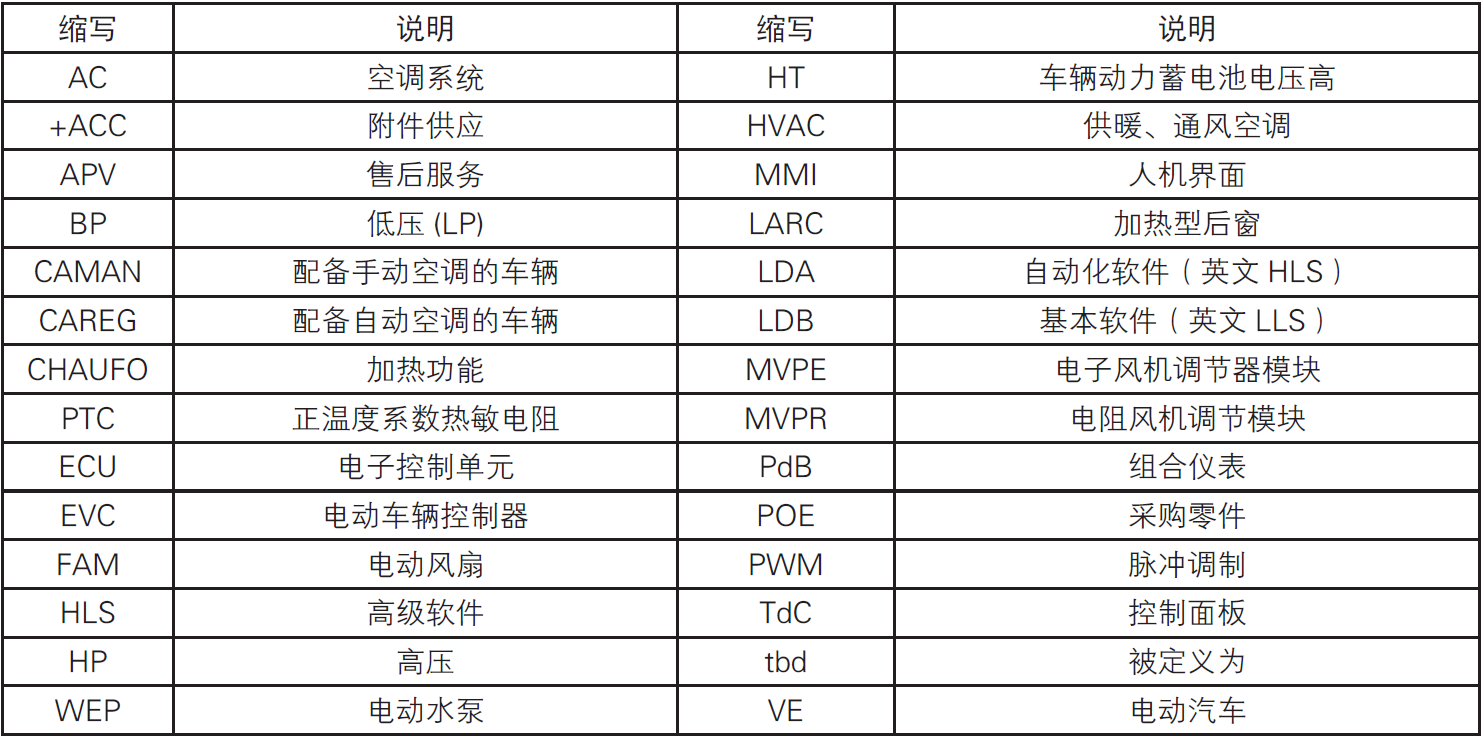 | 缩写 | 说明 | 缩写 | 说明 |
|---|---|---|---|
| AC | 空调系统 | HT | 车辆动力蓄电池电压高 |
| +ACC | 附件供应 | HVAC | 供暖、通风空调 |
| APV | 售后服务 | MMI | 人机界面 |
| BP | 低压(LP) | LARC | 加热型后窗 |
| CAMAN | 配备手动空调的车辆 | LDA | 自动化软件(英文HLS) |
| CAREG | 配备自动空调的车辆 | LDB | 基本软件(英文LLS) |
| CHAUFO | 加热功能 | MVPE | 电子风机调节器模块 |
| PTC | 正温度系数热敏电阻 | MVPR | 电阻风机调节模块 |
| ECU | 电子控制单元 | PdB | 组合仪表 |
| EVC | 电动车辆控制器 | POE | 采购零件 |
| FAM | 电动风扇 | PWM | 脉冲调制 |
| HLS | 高级软件 | TdC | 控制面板 |
| HP | 高压 | tbd | 被定义为 |
| WEP | 电动水泵 | VE | 电动汽车 |